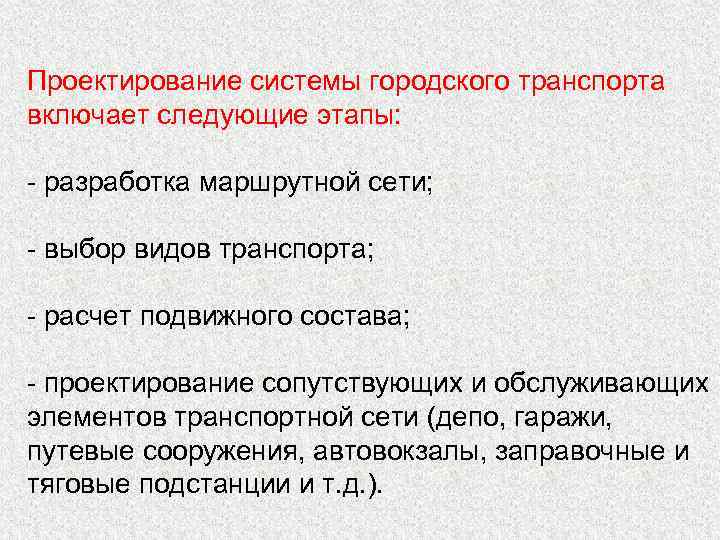 Проектирование системы городского транспорта включает следующие этапы:

- разработка маршрутной сети;

- выбор видов транспорта;

- расчет подвижного состава;

- проектирование сопутствующих и обслуживающих элементов транспортной сети (депо, гаражи, путевые сооружения, автовокзалы, заправочные и тяговые подстанции и т.д.).